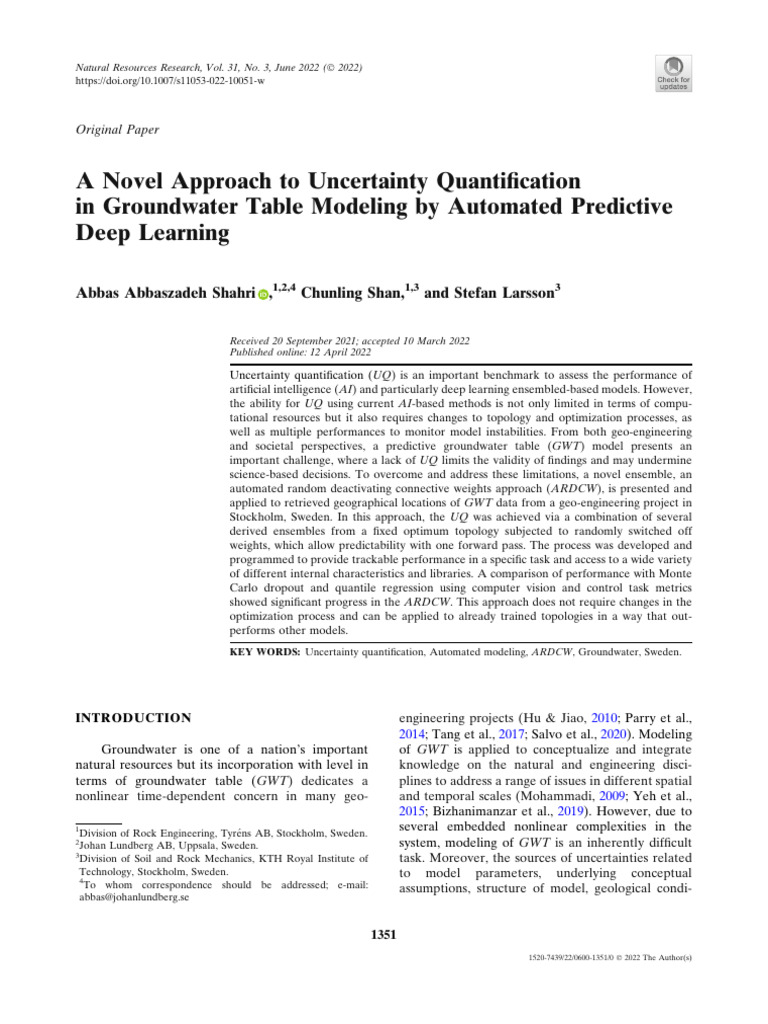 Natural Resources Research, Vol. 31, No. 3, June 2022 (© 2022)
https://doi.org/10.1007/s11053-022-10051-w

Check for updates

Original Paper

A Novel Approach to Uncertainty Quantification in Groundwater Table Modeling by Automated Predictive Deep Learning

Abbas Abbaszadeh Shahri,$^{1,2,4}$ Chunling Shan,$^{1,3}$ and Stefan Larsson$^{3}$

Received 20 September 2021; accepted 10 March 2022
Published online: 12 April 2022

Uncertainty quantification (UQ) is an important benchmark to assess the performance of artificial intelligence (AI) and particularly deep learning ensembled-based models. However, the ability for UQ using current AI-based methods is not only limited in terms of computational resources but it also requires changes to topology and optimization processes, as well as multiple performances to monitor model instabilities. From both geo-engineering and societal perspectives, a predictive groundwater table (GWT) model presents an important challenge, where a lack of UQ limits the validity of findings and may undermine science-based decisions. To overcome and address these limitations, a novel ensemble, an automated random deactivating connective weights approach (ARDCW), is presented and applied to retrieved geographical locations of GWT data from a geo-engineering project in Stockholm, Sweden. In this approach, the UQ was achieved via a combination of several derived ensembles from a fixed optimum topology subjected to randomly switched off weights, which allow predictability with one forward pass. The process was developed and programmed to provide trackable performance in a specific task and access to a wide variety of different internal characteristics and libraries. A comparison of performance with Monte Carlo dropout and quantile regression using computer vision and control task metrics showed significant progress in the ARDCW. This approach does not require changes in the optimization process and can be applied to already trained topologies in a way that outperforms other models.

KEY WORDS: Uncertainty quantification, Automated modeling, ARDCW, Groundwater, Sweden.

INTRODUCTION

Groundwater is one of a nation's important natural resources but its incorporation with level in terms of groundwater table (GWT) dedicates a nonlinear time-dependent concern in many geo-

$^{1}$Division of Rock Engineering, Tyréns AB, Stockholm, Sweden.
$^{2}$Johan Lundberg AB, Uppsala, Sweden.
$^{3}$Division of Soil and Rock Mechanics, KTH Royal Institute of Technology, Stockholm, Sweden.
$^{4}$To whom correspondence should be addressed; e-mail: abbas@johanlundberg.se

engineering projects (Hu & Jiao, 2010; Parry et al., 2014; Tang et al., 2017; Salvo et al., 2020). Modeling of GWT is applied to conceptualize and integrate knowledge on the natural and engineering disciplines to address a range of issues in different spatial and temporal scales (Mohammadi, 2009; Yeh et al., 2015; Bizhanimanzar et al., 2019). However, due to several embedded nonlinear complexities in the system, modeling of GWT is an inherently difficult task. Moreover, the sources of uncertainties related to model parameters, underlying conceptual assumptions, structure of model, geological condi-

1351

1520-7439/22/0600-1351/0 © 2022 The Author(s)